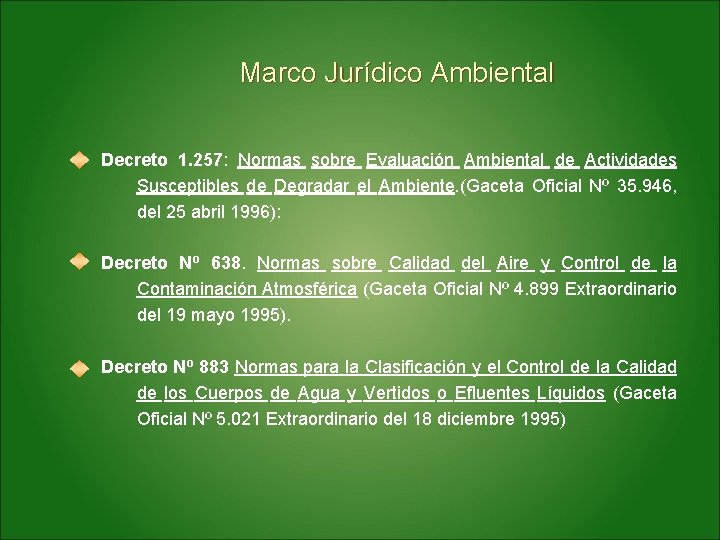 Marco Jurídico Ambiental

Decreto 1.257: Normas sobre Evaluación Ambiental de Actividades Susceptibles de Degradar el Ambiente.(Gaceta Oficial Nº 35.946, del 25 abril 1996):

Decreto Nº 638. Normas sobre Calidad del Aire y Control de la Contaminación Atmosférica (Gaceta Oficial Nº 4.899 Extraordinario del 19 mayo 1995).

Decreto Nº 883 Normas para la Clasificación y el Control de la Calidad de los Cuerpos de Agua y Vertidos o Efluentes Líquidos (Gaceta Oficial Nº 5.021 Extraordinario del 18 diciembre 1995)